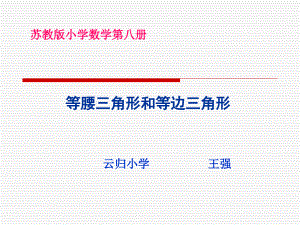 苏教版小学数学第八册

等腰三角形和等边三角形

云归小学　　王强